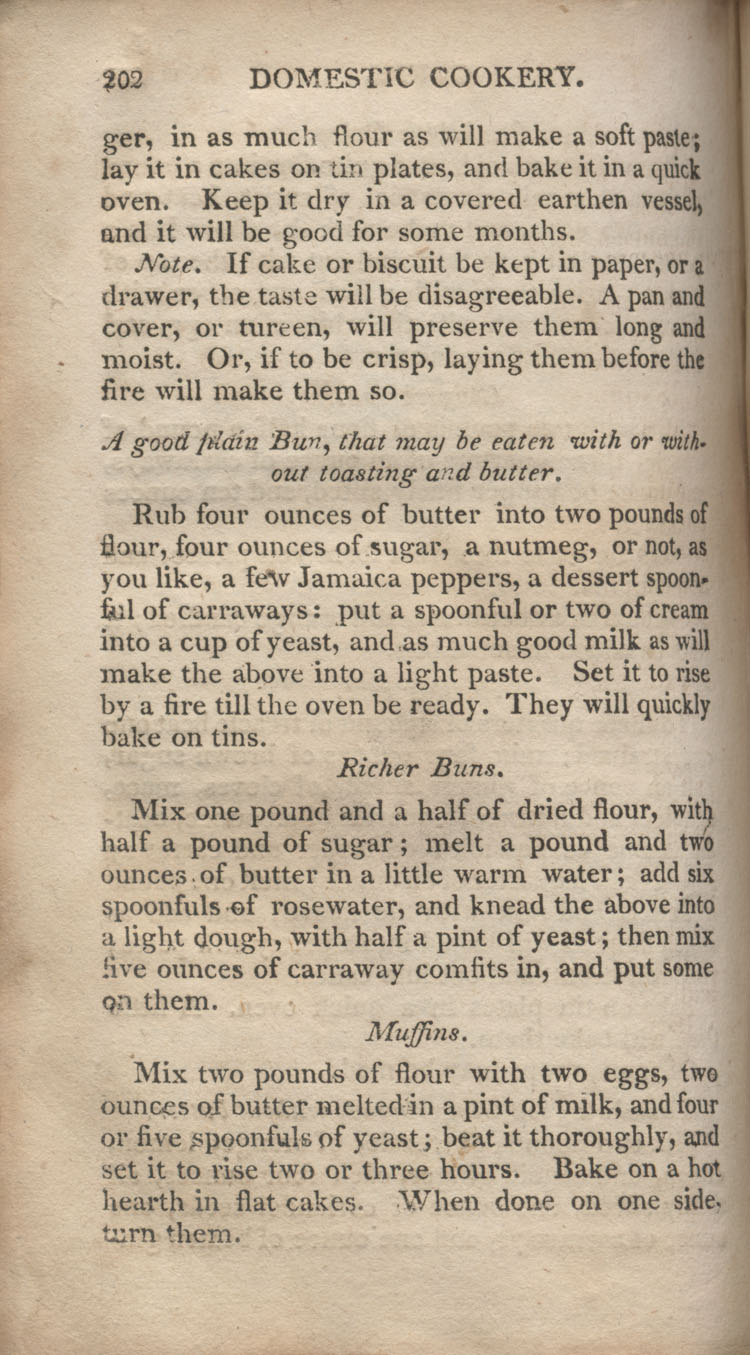 202 DOMESTIC COOKERY.

ger, in as much flour as will make a soft paste; lay it in cakes on tin plates, and bake it in a quick oven. Keep it dry in a covered earthen vessel, and it will be good for some months.

Note. If cake or biscuit be kept in paper, or a drawer, the taste will be disagreeable. A pan and cover, or tureen, will preserve them long and moist. Or, if to be crisp, laying them before the fire will make them so.

A good plain Bun, that may be eaten with or without toasting and butter.

Rub four ounces of butter into two pounds of flour, four ounces of sugar, a nutmeg, or not, as you like, a few Jamaica peppers, a dessert spoonful of carraways: put a spoonful or two of cream into a cup of yeast, and as much good milk as will make the above into a light paste. Set it to rise by a fire till the oven be ready. They will quickly bake on tins.

Richer Buns.

Mix one pound and a half of dried flour, with half a pound of sugar; melt a pound and two ounces of butter in a little warm water; add six spoonfuls of rosewater, and knead the above into a light dough, with half a pint of yeast; then mix five ounces of carraway comfits in, and put some on them.

Muffins.

Mix two pounds of flour with two eggs, two ounces of butter melted in a pint of milk, and four or five spoonfuls of yeast; beat it thoroughly, and set it to rise two or three hours. Bake on a hot hearth in flat cakes. When done on one side, turn them.